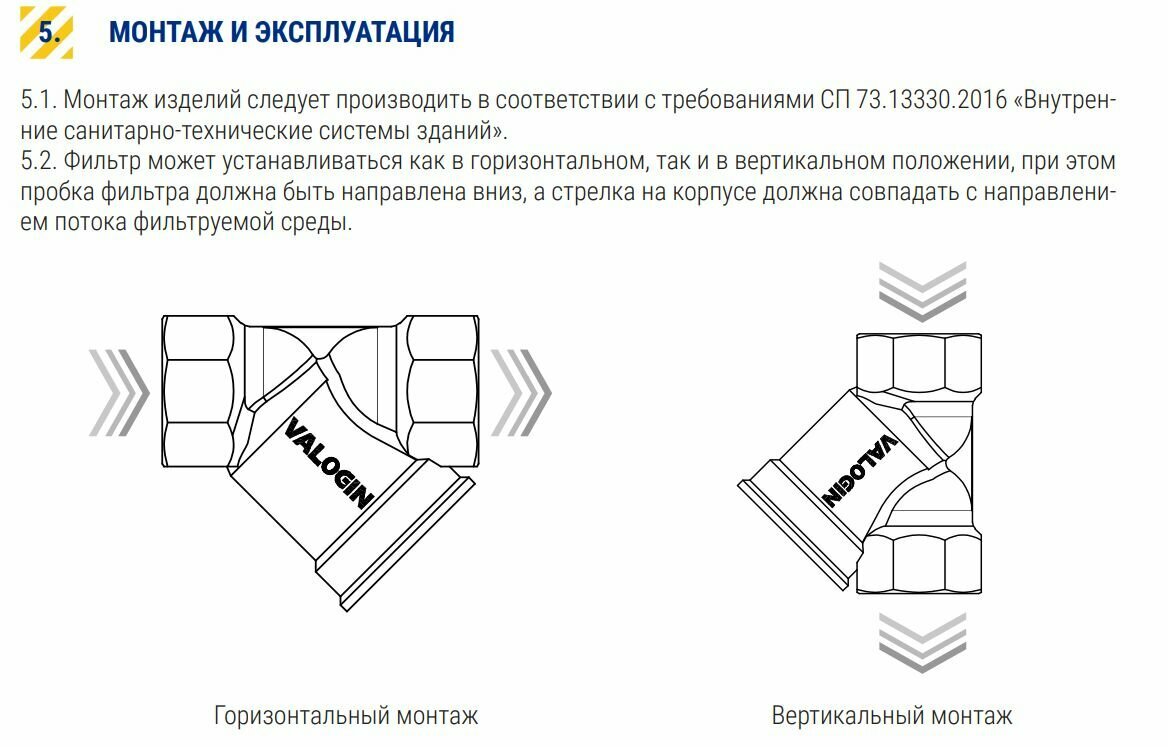 5. МОНТАЖ И ЭКСПЛУАТАЦИЯ

5.1. Монтаж изделий следует производить в соответствии с требованиями СП 73.13330.2016 «Внутренние санитарно-технические системы зданий».
5.2. Фильтр может устанавливаться как в горизонтальном, так и в вертикальном положении, при этом пробка фильтра должна быть направлена вниз, а стрелка на корпусе должна совпадать с направлением потока фильтруемой среды.

VALOGIN

VALOGIN

Горизонтальный монтаж

Вертикальный монтаж